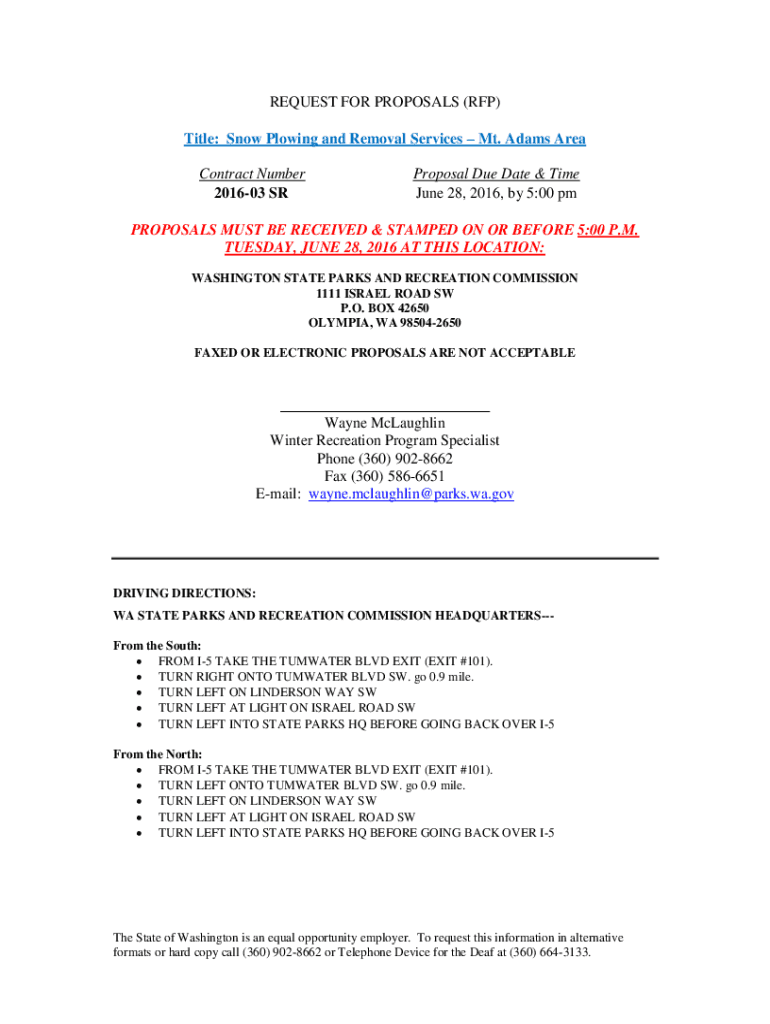 REQUEST FOR PROPOSALS (RFP)

Title: Snow Plowing and Removal Services – Mt. Adams Area

| Contract Number | Proposal Due Date & Time |
|---|---|
| 2016-03 SR | June 28, 2016, by 5:00 pm |

PROPOSALS MUST BE RECEIVED & STAMPED ON OR BEFORE 5:00 P.M. TUESDAY, JUNE 28, 2016 AT THIS LOCATION:

WASHINGTON STATE PARKS AND RECREATION COMMISSION
1111 ISRAEL ROAD SW
P.O. BOX 42650
OLYMPIA, WA 98504-2650

FAXED OR ELECTRONIC PROPOSALS ARE NOT ACCEPTABLE

Wayne McLaughlin
Winter Recreation Program Specialist
Phone (360) 902-8662
Fax (360) 586-6651
E-mail: wayne.mclaughlin@parks.wa.gov

DRIVING DIRECTIONS:
WA STATE PARKS AND RECREATION COMMISSION HEADQUARTERS---

From the South:
• FROM I-5 TAKE THE TUMWATER BLVD EXIT (EXIT #101).
• TURN RIGHT ONTO TUMWATER BLVD SW. go 0.9 mile.
• TURN LEFT ON LINDERSON WAY SW
• TURN LEFT AT LIGHT ON ISRAEL ROAD SW
• TURN LEFT INTO STATE PARKS HQ BEFORE GOING BACK OVER I-5

From the North:
• FROM I-5 TAKE THE TUMWATER BLVD EXIT (EXIT #101).
• TURN LEFT ONTO TUMWATER BLVD SW. go 0.9 mile.
• TURN LEFT ON LINDERSON WAY SW
• TURN LEFT AT LIGHT ON ISRAEL ROAD SW
• TURN LEFT INTO STATE PARKS HQ BEFORE GOING BACK OVER I-5

The State of Washington is an equal opportunity employer. To request this information in alternative formats or hard copy call (360) 902-8662 or Telephone Device for the Deaf at (360) 664-3133.